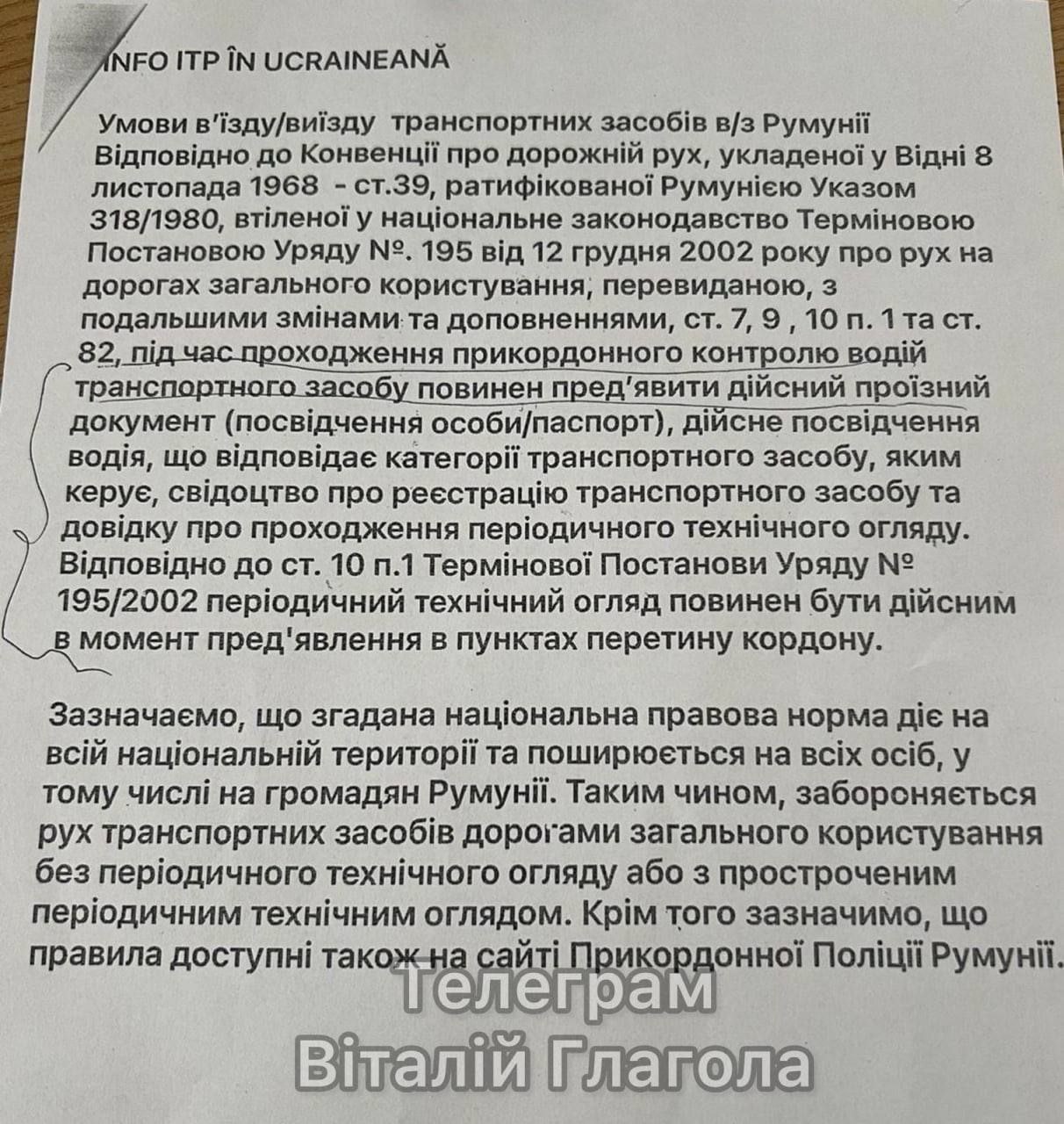 INFO ITP ÎN UCRAINEANĂ

Умови в'їзду/виїзду транспортних засобів в/з Румунії Відповідно до Конвенції про дорожній рух, укладеної у Відні 8 листопада 1968 - ст.39, ратифікованої Румунією Указом 318/1980, втіленої у національне законодавство Терміновою Постановою Уряду №. 195 від 12 грудня 2002 року про рух на дорогах загального користування, перевиданою, з подальшими змінами та доповненнями, ст. 7, 9 , 10 п. 1 та ст. 82, під час проходження прикордонного контролю водій транспортного засобу повинен пред'явити дійсний проїзний документ (посвідчення особи/паспорт), дійсне посвідчення водія, що відповідає категорії транспортного засобу, яким керує, свідоцтво про реєстрацію транспортного засобу та довідку про проходження періодичного технічного огляду. Відповідно до ст. 10 п.1 Термінової Постанови Уряду № 195/2002 періодичний технічний огляд повинен бути дійсним в момент пред'явлення в пунктах перетину кордону.

Зазначаємо, що згадана національна правова норма діє на всій національній території та поширюється на всіх осіб, у тому числі на громадян Румунії. Таким чином, забороняється рух транспортних засобів дорогами загального користування без періодичного технічного огляду або з простроченим періодичним технічним оглядом. Крім того зазначимо, що правила доступні також на сайті Прикордонної Поліції Румунії.

Телеграм
Віталій Глагола